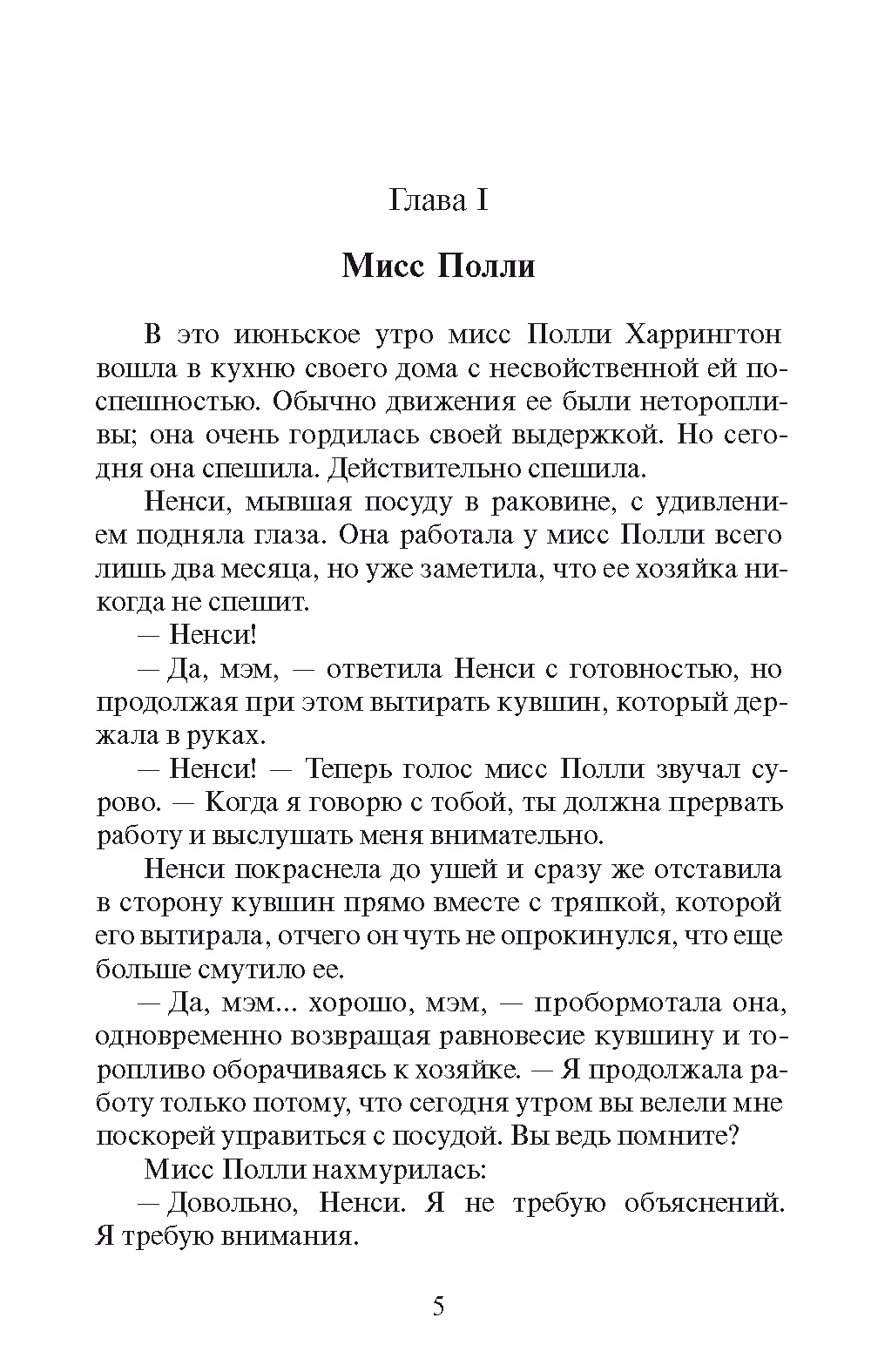 Глава I

Мисс Полли

В это июньское утро мисс Полли Харрингтон вошла в кухню своего дома с несвойственной ей поспешностью. Обычно движения ее были неторопливы; она очень гордилась своей выдержкой. Но сегодня она спешила. Действительно спешила.

Ненси, мывшая посуду в раковине, с удивлением подняла глаза. Она работала у мисс Полли всего лишь два месяца, но уже заметила, что ее хозяйка никогда не спешит.

— Ненси!

— Да, мэм, — ответила Ненси с готовностью, но продолжая при этом вытирать кувшин, который держала в руках.

— Ненси! — Теперь голос мисс Полли звучал сурово. — Когда я говорю с тобой, ты должна прервать работу и выслушать меня внимательно.

Ненси покраснела до ушей и сразу же отставила в сторону кувшин прямо вместе с тряпкой, которой его вытирала, отчего он чуть не опрокинулся, что еще больше смутило ее.

— Да, мэм... хорошо, мэм, — пробормотала она, одновременно возвращая равновесие кувшину и торопливо оборачиваясь к хозяйке. — Я продолжала работу только потому, что сегодня утром вы велели мне поскорей управиться с посудой. Вы ведь помните?

Мисс Полли нахмурилась:

— Довольно, Ненси. Я не требую объяснений. Я требую внимания.

5